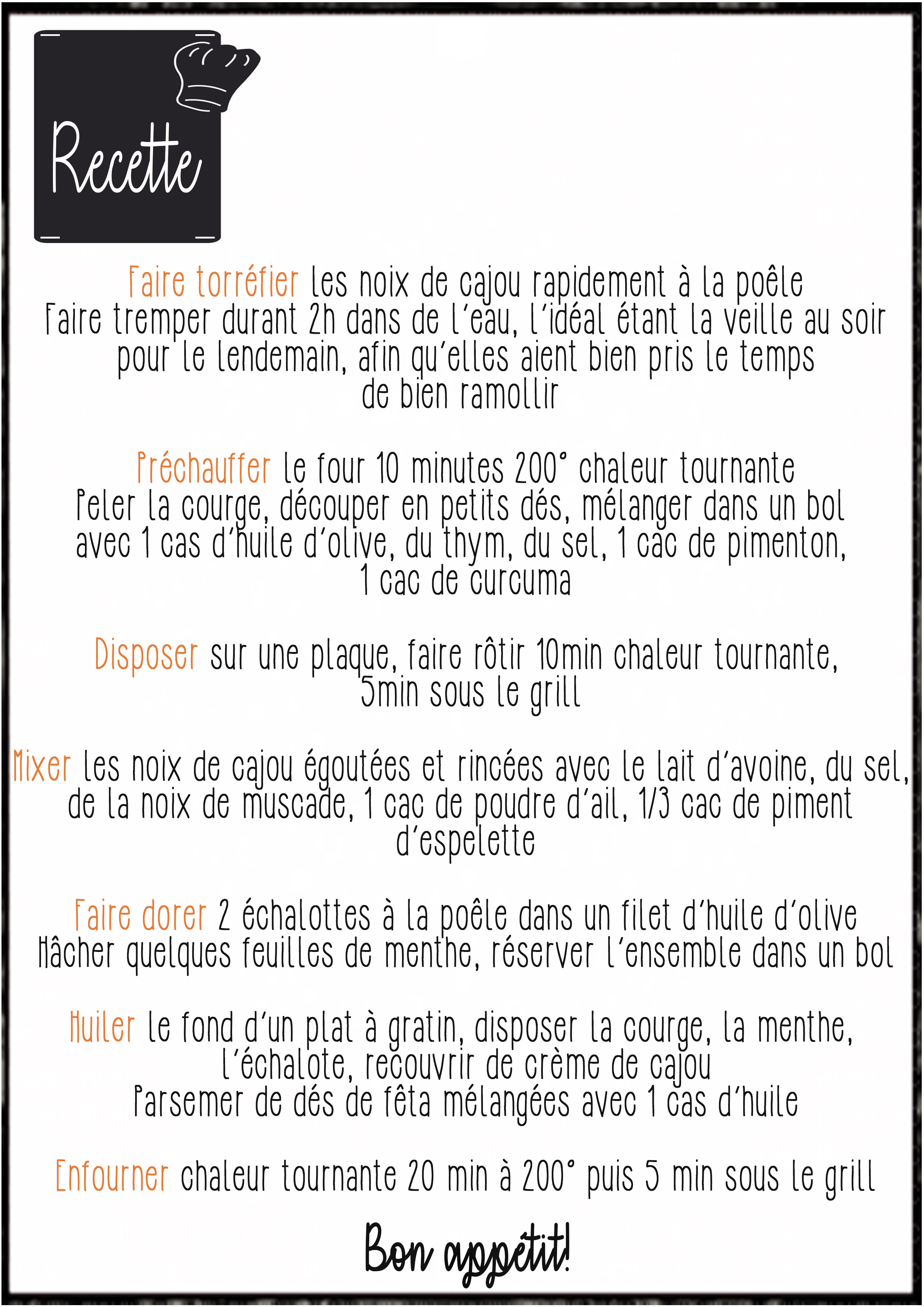 Recette

Faire torréfier les noix de cajou rapidement à la poêle
Faire tremper durant 2h dans de l'eau, l'idéal étant la veille au soir pour le lendemain, afin qu'elles aient bien pris le temps de bien ramollir

Préchauffer le four 10 minutes 200° chaleur tournante
Peler la courge, découper en petits dés, mélanger dans un bol avec 1 cas d'huile d'olive, du thym, du sel, 1 cac de pimenton, 1 cac de curcuma

Disposer sur une plaque, faire rôtir 10min chaleur tournante, 5min sous le grill

Mixer les noix de cajou égoutées et rincées avec le lait d'avoine, du sel, de la noix de muscade, 1 cac de poudre d'ail, 1/3 cac de piment d'espelette

Faire dorer 2 échalottes à la poêle dans un filet d'huile d'olive
Hâcher quelques feuilles de menthe, réserver l'ensemble dans un bol

Huiler le fond d'un plat à gratin, disposer la courge, la menthe, l'échalote, recouvrir de crème de cajou
Parsemer de dés de fêta mélangées avec 1 cas d'huile

Enfourner chaleur tournante 20 min à 200° puis 5 min sous le grill

Bon appétit!